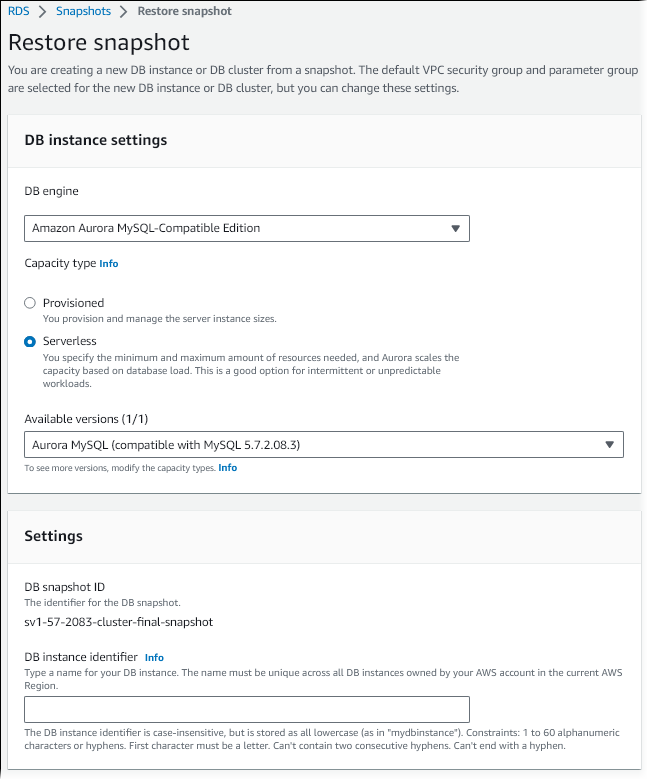 RDS > Snapshots > Restore snapshot

Restore snapshot

You are creating a new DB instance or DB cluster from a snapshot. The default VPC security group and parameter group are selected for the new DB instance or DB cluster, but you can change these settings.

DB instance settings

DB engine

Amazon Aurora MySQL-Compatible Edition

Capacity type Info

Provisioned
You provision and manage the server instance sizes.

Serverless
You specify the minimum and maximum amount of resources needed, and Aurora scales the capacity based on database load. This is a good option for intermittent or unpredictable workloads.

Available versions (1/1)

Aurora MySQL (compatible with MySQL 5.7.2.08.3)

To see more versions, modify the capacity types. Info

Settings

DB snapshot ID
The identifier for the DB snapshot.
sv1-57-2083-cluster-final-snapshot

DB instance identifier Info
Type a name for your DB instance. The name must be unique across all DB instances owned by your AWS account in the current AWS Region.

The DB instance identifier is case-insensitive, but is stored as all lowercase (as in "mydbinstance"). Constraints: 1 to 60 alphanumeric characters or hyphens. First character must be a letter. Can't contain two consecutive hyphens. Can't end with a hyphen.